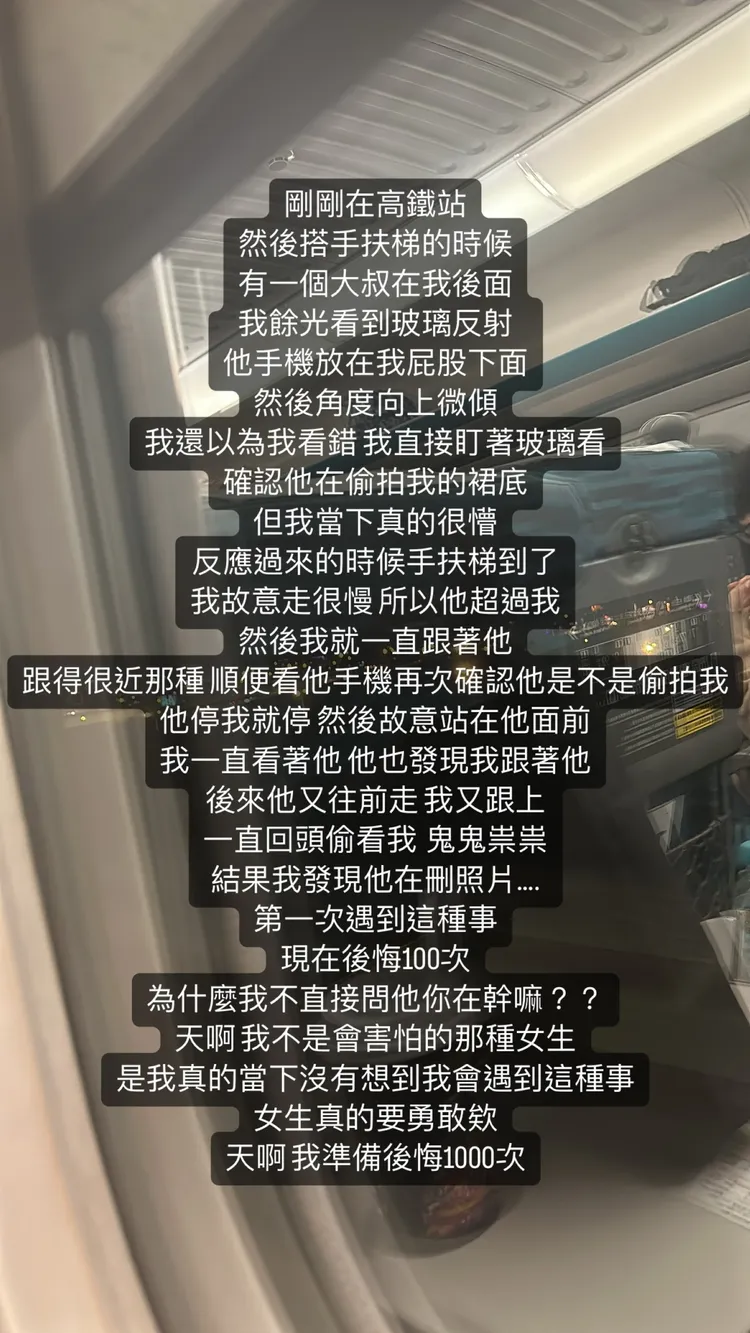 剛剛在高鐵站
然後搭手扶梯的時候
有一個大叔在我後面
我餘光看到玻璃反射
他手機放在我屁股下面
然後角度向上微傾
我還以為我看錯 我直接盯著玻璃看
確認他在偷拍我的裙底
但我當下真的很懵
反應過來的時候手扶梯到了
我故意走很慢 所以他超過我
然後我就一直跟著他
跟得很近那種 順便看他手機再次確認他是不是偷拍我
他停我就停 然後故意站在他面前
我一直看著他 他也發現我跟著他
後來他又往前走 我又跟上
一直回頭偷看我 鬼鬼祟祟
結果我發現他在刪照片....
第一次遇到這種事
現在後悔100次
為什麼我不直接問他你在幹嘛？？
天啊 我不是會害怕的那種女生
是我真的當下沒有想到我會遇到這種事
女生真的要勇敢欸
天啊 我準備後悔1000次